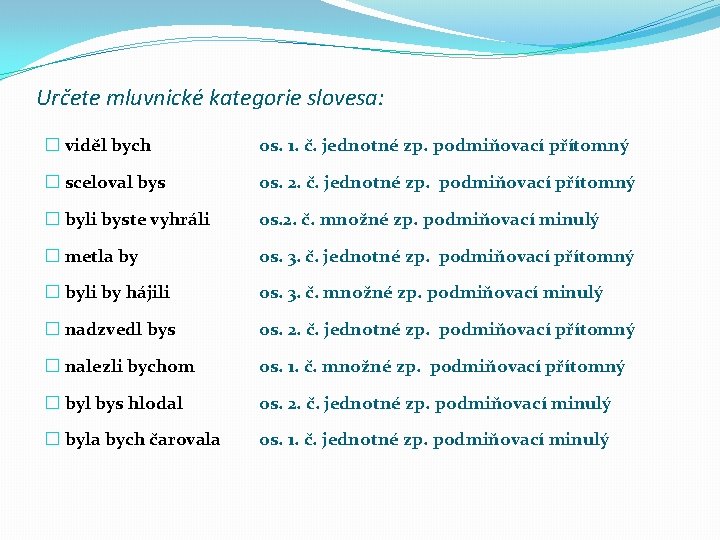 Určete mluvnické kategorie slovesa:

viděl bych os. 1. č. jednotné zp. podmiňovací přítomný

sceloval bys os. 2. č. jednotné zp. podmiňovací přítomný

byli byste vyhráli os.2. č. množné zp. podmiňovací minulý

metla by os. 3. č. jednotné zp. podmiňovací přítomný

byli by hájili os. 3. č. množné zp. podmiňovací minulý

nadzvedl bys os. 2. č. jednotné zp. podmiňovací přítomný

nalezli bychom os. 1. č. množné zp. podmiňovací přítomný

byl bys hlodal os. 2. č. jednotné zp. podmiňovací minulý

byla bych čarovala os. 1. č. jednotné zp. podmiňovací minulý